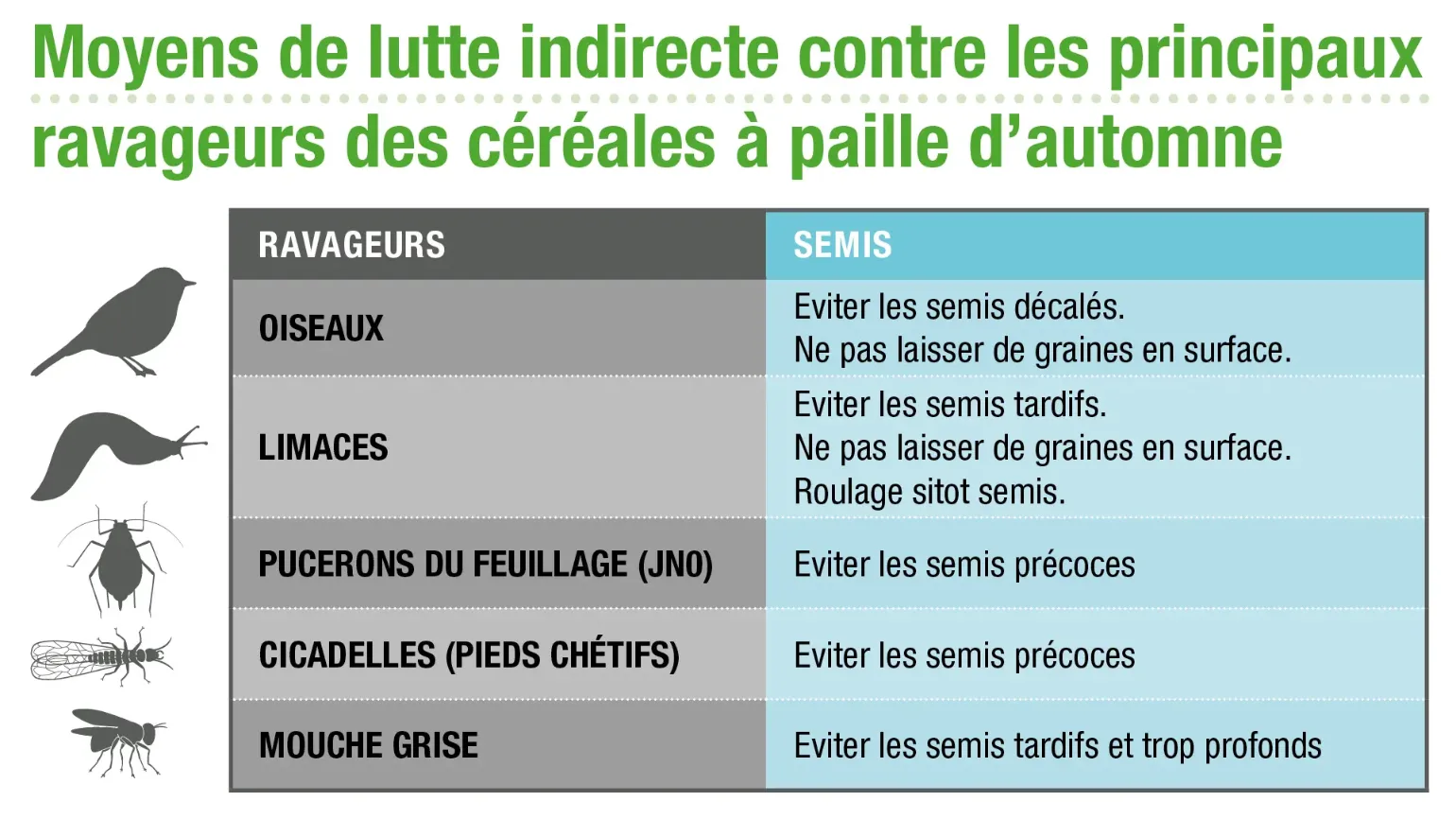 Moyens de lutte indirecte contre les principaux ravageurs des céréales à paille d'automne

| RAVAGEURS | SEMIS |
|---|---|
| OISEAUX | Eviter les semis décalés. Ne pas laisser de graines en surface. |
| LIMACES | Eviter les semis tardifs. Ne pas laisser de graines en surface. Roulage sitot semis. |
| PUCERONS DU FEUILLAGE (JNO) | Eviter les semis précoces |
| CICADELLES (PIEDS CHÉTIFS) | Eviter les semis précoces |
| MOUCHE GRISE | Eviter les semis tardifs et trop profonds |